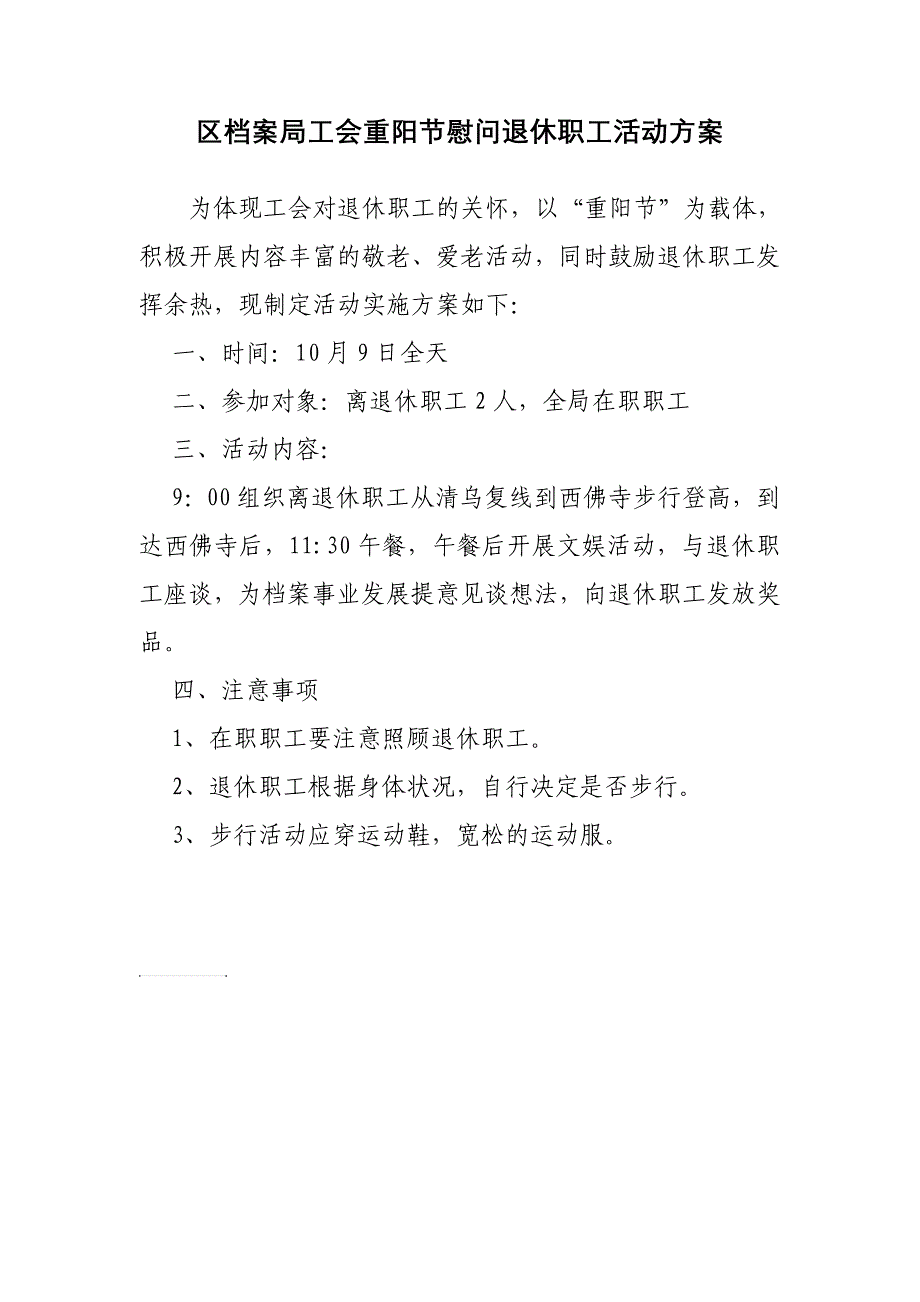 区档案局工会重阳节慰问退休职工活动方案

为体现工会对退休职工的关怀，以“重阳节”为载体，积极开展内容丰富的敬老、爱老活动，同时鼓励退休职工发挥余热，现制定活动实施方案如下：

一、时间：10月9日全天

二、参加对象：离退休职工2人，全局在职职工

三、活动内容：

9：00组织离退休职工从清乌复线到西佛寺步行登高，到达西佛寺后，11:30午餐，午餐后开展文娱活动，与退休职工座谈，为档案事业发展提意见谈想法，向退休职工发放奖品。

四、注意事项

1、在职职工要注意照顾退休职工。

2、退休职工根据身体状况，自行决定是否步行。

3、步行活动应穿运动鞋，宽松的运动服。